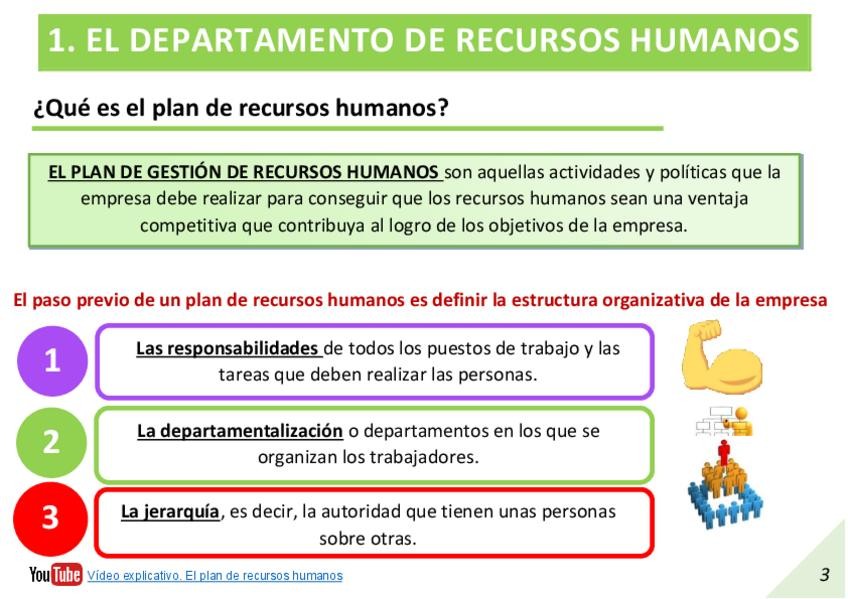 1. EL DEPARTAMENTO DE RECURSOS HUMANOS

¿Qué es el plan de recursos humanos?

EL PLAN DE GESTIÓN DE RECURSOS HUMANOS son aquellas actividades y políticas que la empresa debe realizar para conseguir que los recursos humanos sean una ventaja competitiva que contribuya al logro de los objetivos de la empresa.

El paso previo de un plan de recursos humanos es definir la estructura organizativa de la empresa

1 Las responsabilidades de todos los puestos de trabajo y las tareas que deben realizar las personas.

2 La departamentalización o departamentos en los que se organizan los trabajadores.

3 La jerarquía, es decir, la autoridad que tienen unas personas sobre otras.

YouTube Vídeo explicativo. El plan de recursos humanos

3